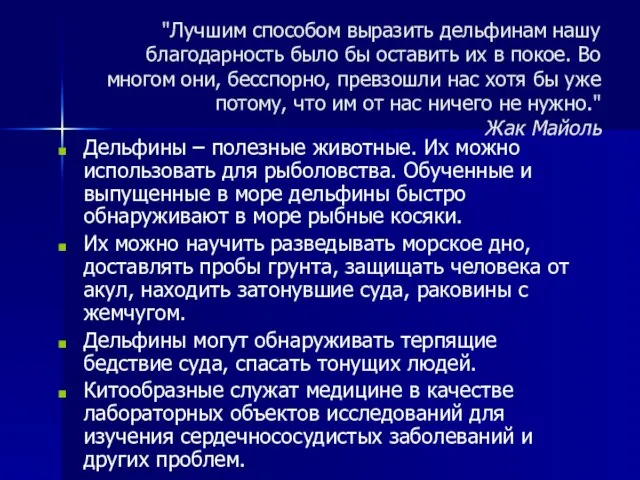 "Лучшим способом выразить дельфинам нашу благодарность было бы оставить их в покое. Во многом они, бесспорно, превзошли нас хотя бы уже потому, что им от нас ничего не нужно."
Жак Майоль

Дельфины – полезные животные. Их можно использовать для рыболовства. Обученные и выпущенные в море дельфины быстро обнаруживают в море рыбные косяки.

Их можно научить разведывать морское дно, доставлять пробы грунта, защищать человека от акул, находить затонувшие суда, раковины с жемчугом.

Дельфины могут обнаруживать терпящие бедствие суда, спасать тонущих людей.

Китообразные служат медицине в качестве лабораторных объектов исследований для изучения сердечнососудистых заболеваний и других проблем.